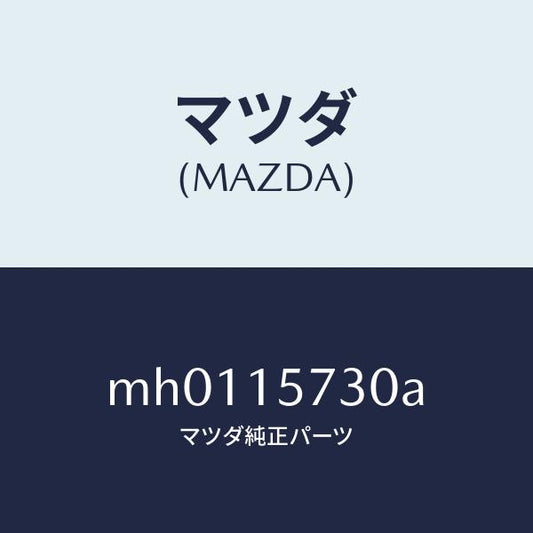 マツダ
(MAZDA)

mh0115730a
マツダ純正パーツ